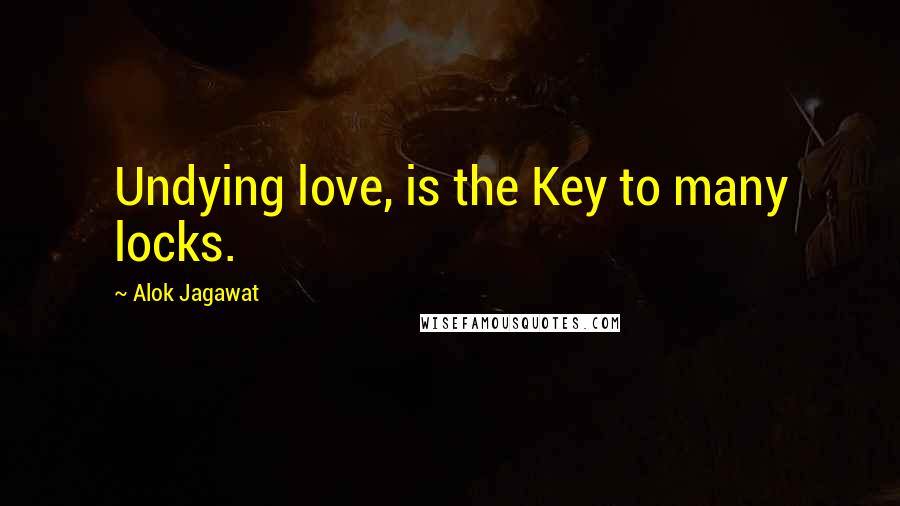 Undying love, is the Key to many locks.

~ Alok Jagawat

WISEFAMOUSQUOTES.COM